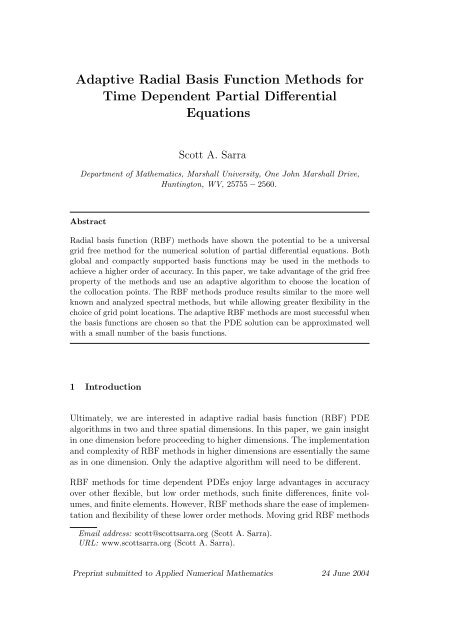 Adaptive Radial Basis Function Methods for Time Dependent Partial Differential Equations

Scott A. Sarra

Department of Mathematics, Marshall University, One John Marshall Drive, Huntington, WV, 25755 – 2560.

Abstract

Radial basis function (RBF) methods have shown the potential to be a universal grid free method for the numerical solution of partial differential equations. Both global and compactly supported basis functions may be used in the methods to achieve a higher order of accuracy. In this paper, we take advantage of the grid free property of the methods and use an adaptive algorithm to choose the location of the collocation points. The RBF methods produce results similar to the more well known and analyzed spectral methods, but while allowing greater flexibility in the choice of grid point locations. The adaptive RBF methods are most successful when the basis functions are chosen so that the PDE solution can be approximated well with a small number of the basis functions.

1 Introduction

Ultimately, we are interested in adaptive radial basis function (RBF) PDE algorithms in two and three spatial dimensions. In this paper, we gain insight in one dimension before proceeding to higher dimensions. The implementation and complexity of RBF methods in higher dimensions are essentially the same as in one dimension. Only the adaptive algorithm will need to be different.

RBF methods for time dependent PDEs enjoy large advantages in accuracy over other flexible, but low order methods, such finite differences, finite volumes, and finite elements. However, RBF methods share the ease of implementation and flexibility of these lower order methods. Moving grid RBF methods

Email address: scott@scottsarra.org (Scott A. Sarra).
URL: www.scottsarra.org (Scott A. Sarra).

Preprint submitted to Applied Numerical Mathematics 24 June 2004